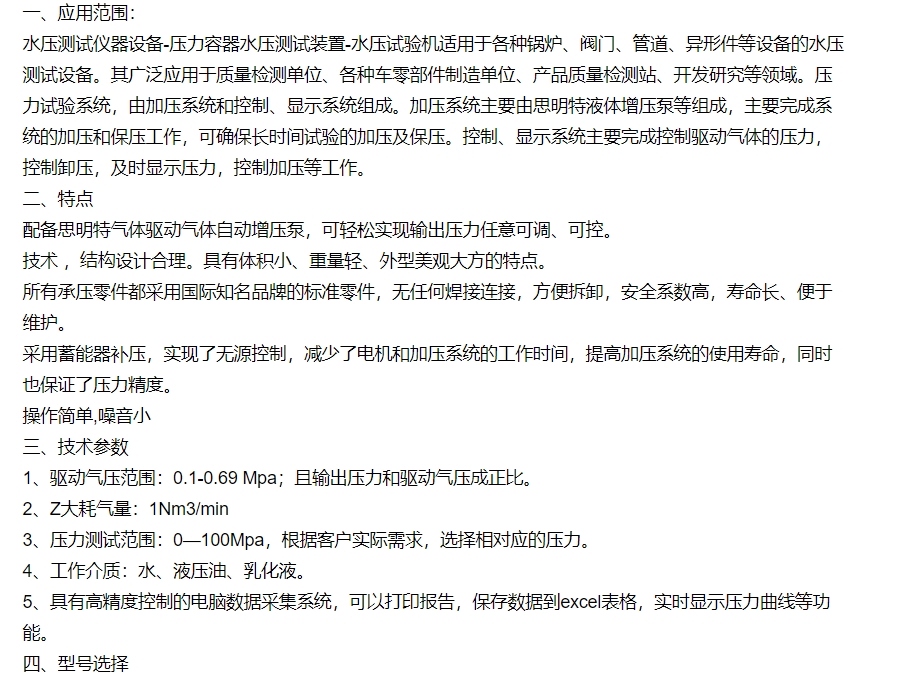 一、应用范围：
水压测试仪器设备-压力容器水压测试装置-水压试验机适用于各种锅炉、阀门、管道、异形件等设备的水压测试设备。其广泛应用于质量检测单位、各种车零部件制造单位、产品质量检测站、开发研究等领域。压力试验系统，由加压系统和控制、显示系统组成。加压系统主要由思明特液体增压泵等组成，主要完成系统的加压和保压工作，可确保长时间试验的加压及保压。控制、显示系统主要完成控制驱动气体的压力，控制卸压，及时显示压力，控制加压等工作。
二、特点
配备思明特气体驱动气体自动增压泵，可轻松实现输出压力任意可调、可控。
技术 ，结构设计合理。具有体积小、重量轻、外型美观大方的特点。
所有承压零件都采用国际知名品牌的标准零件，无任何焊接连接，方便拆卸，安全系数高，寿命长、便于维护。
采用蓄能器补压，实现了无源控制，减少了电机和加压系统的工作时间，提高加压系统的使用寿命，同时也保证了压力精度。
操作简单,噪音小
三、技术参数
1、驱动气压范围：0.1-0.69 Mpa；且输出压力和驱动气压成正比。
2、Z大耗气量：1Nm3/min
3、压力测试范围：0—100Mpa，根据客户实际需求，选择相对应的压力。
4、工作介质：水、液压油、乳化液。
5、具有高精度控制的电脑数据采集系统，可以打印报告，保存数据到excel表格，实时显示压力曲线等功能。
四、型号选择